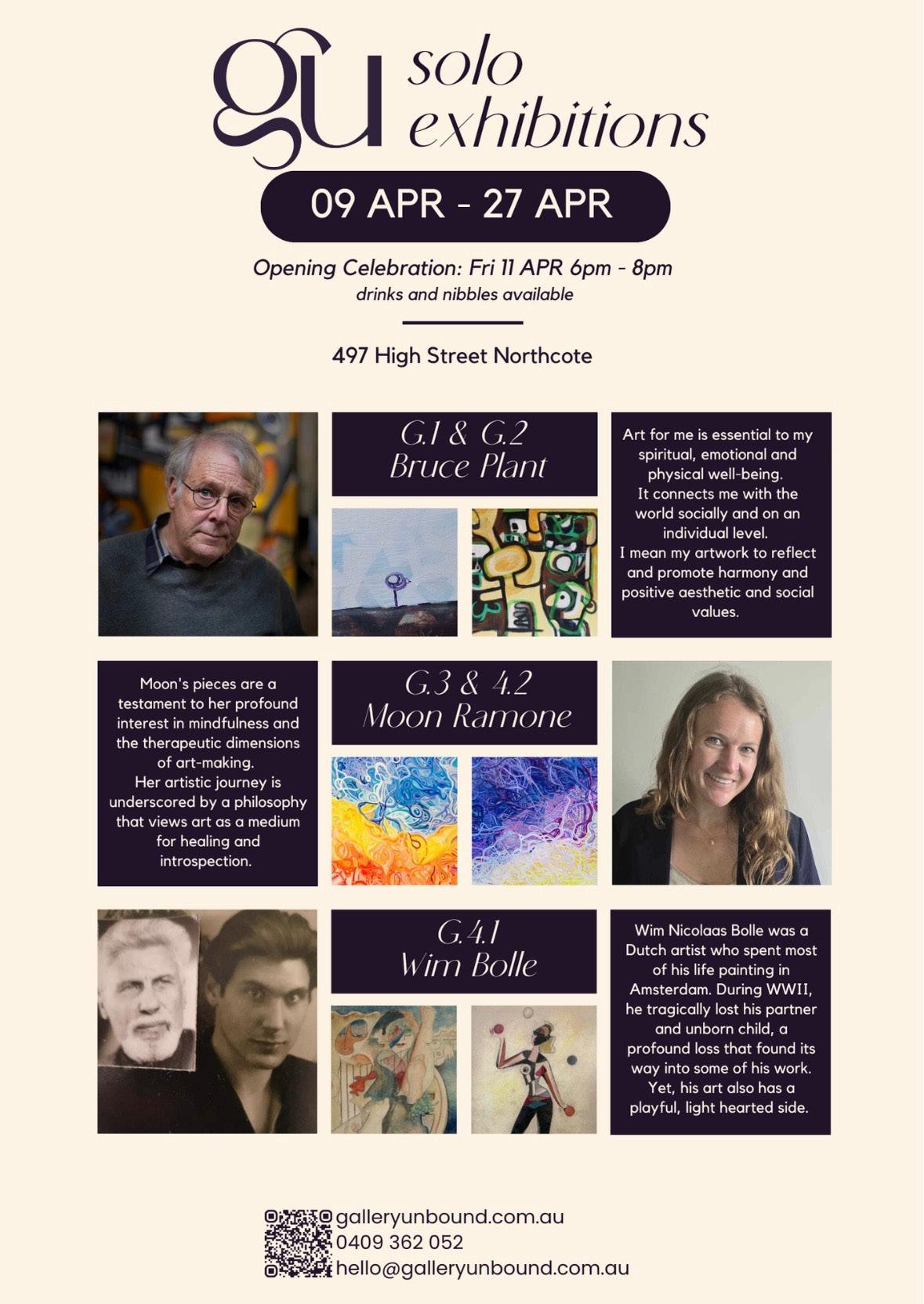 gu solo exhibitions

09 APR - 27 APR

Opening Celebration: Fri 11 APR 6pm - 8pm
drinks and nibbles available

497 High Street Northcote

G.1 & G.2
Bruce Plant

Art for me is essential to my spiritual, emotional and physical well-being.
It connects me with the world socially and on an individual level.
I mean my artwork to reflect and promote harmony and positive aesthetic and social values.

Moon's pieces are a testament to her profound interest in mindfulness and the therapeutic dimensions of art-making.
Her artistic journey is underscored by a philosophy that views art as a medium for healing and introspection.

G.3 & 4.2
Moon Ramone

G.4.1
Wim Bolle

Wim Nicolaas Bolle was a Dutch artist who spent most of his life painting in Amsterdam. During WWII, he tragically lost his partner and unborn child, a profound loss that found its way into some of his work. Yet, his art also has a playful, light hearted side.

galleryunbound.com.au
0409 362 052
hello@galleryunbound.com.au